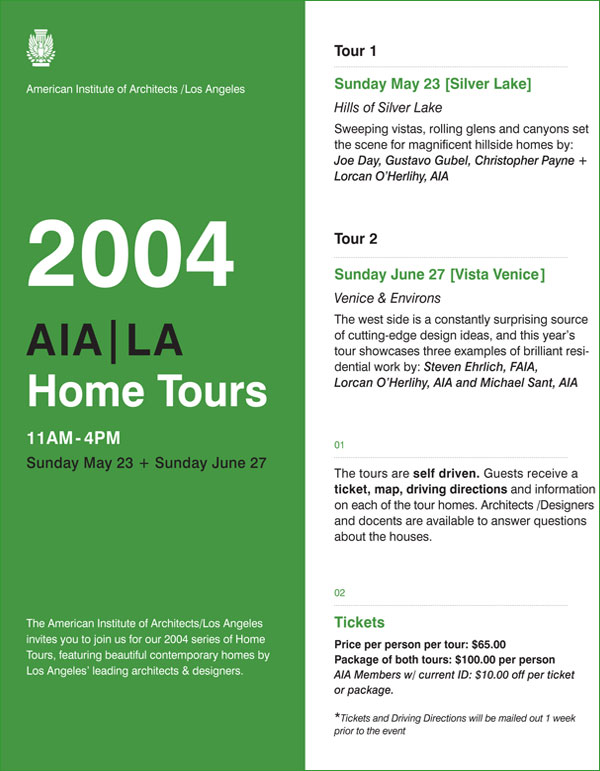 American Institute of Architects /Los Angeles

2004

AIA|LA
Home Tours

11AM-4PM
Sunday May 23 + Sunday June 27

The American Institute of Architects/Los Angeles invites you to join us for our 2004 series of Home Tours, featuring beautiful contemporary homes by Los Angeles' leading architects & designers.

Tour 1

Sunday May 23 [Silver Lake]

Hills of Silver Lake

Sweeping vistas, rolling glens and canyons set the scene for magnificent hillside homes by: Joe Day, Gustavo Gubel, Christopher Payne + Lorcan O'Herlihy, AIA

Tour 2

Sunday June 27 [Vista Venice]

Venice & Environs

The west side is a constantly surprising source of cutting-edge design ideas, and this year's tour showcases three examples of brilliant residential work by: Steven Ehrlich, FAIA, Lorcan O'Herlihy, AIA and Michael Sant, AIA

01

The tours are self driven. Guests receive a ticket, map, driving directions and information on each of the tour homes. Architects /Designers and docents are available to answer questions about the houses.

02

Tickets

Price per person per tour: $65.00
Package of both tours: $100.00 per person
AIA Members w/ current ID: $10.00 off per ticket or package.

*Tickets and Driving Directions will be mailed out 1 week prior to the event